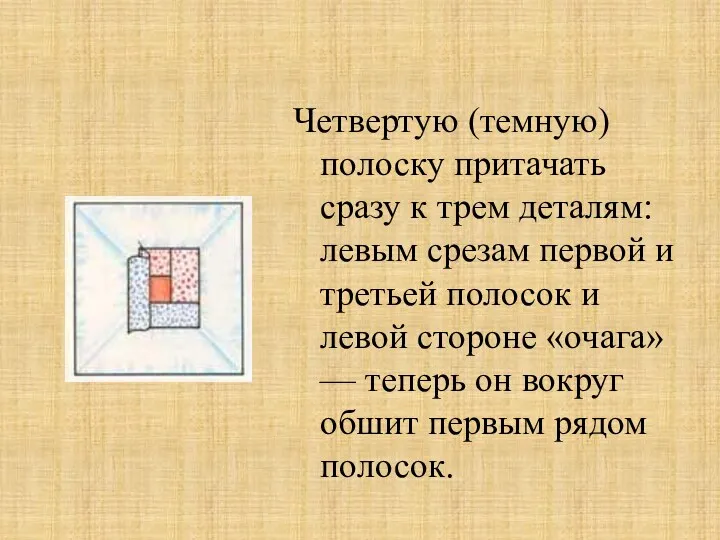 Четвертую (темную) полоску притачать сразу к трем деталям: левым срезам первой и третьей полосок и левой стороне «очага» — теперь он вокруг обшит первым рядом полосок.